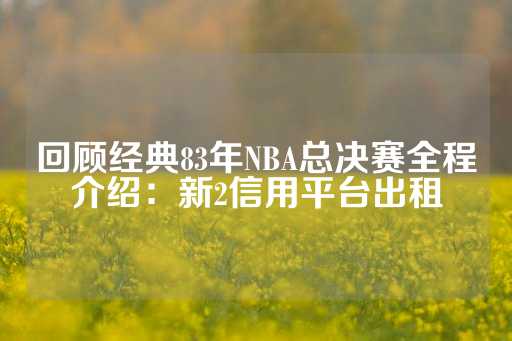 回顾经典83年NBA总决赛全程介绍：新2信用平台出租